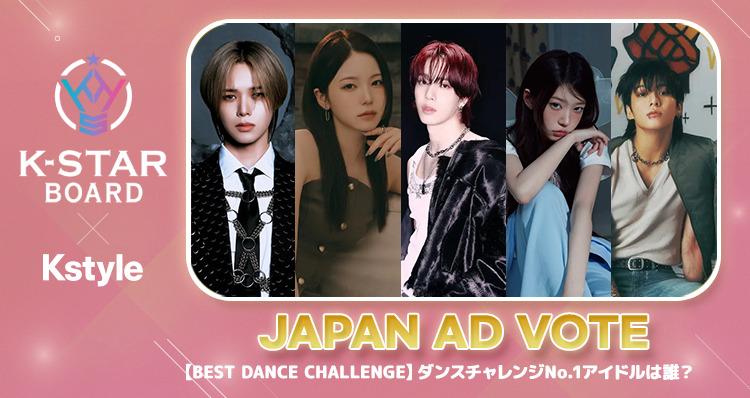 K-STAR BOARD
×
Kstyle

JAPAN AD VOTE
【BEST DANCE CHALLENGE】ダンスチャレンジNo.1アイドルは誰？